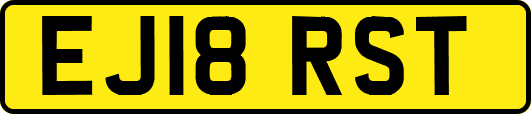 EJ18 RST